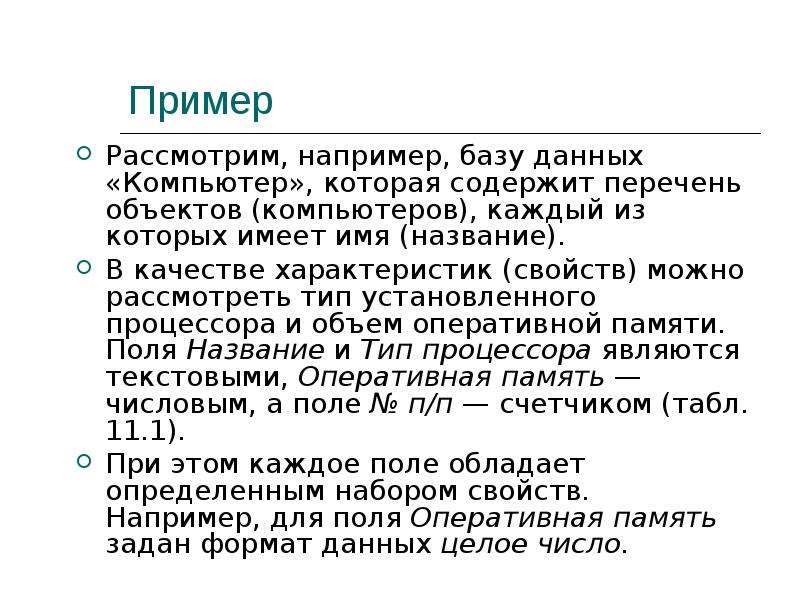 Пример

Рассмотрим, например, базу данных «Компьютер», которая содержит перечень объектов (компьютеров), каждый из которых имеет имя (название).

В качестве характеристик (свойств) можно рассмотреть тип установленного процессора и объем оперативной памяти. Поля Название и Тип процессора являются текстовыми, Оперативная память — числовым, а поле № п/п — счетчиком (табл. 11.1).

При этом каждое поле обладает определенным набором свойств. Например, для поля Оперативная память задан формат данных целое число.